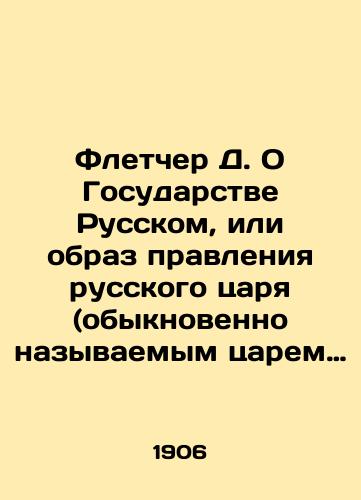 Флетчер Д. О Государстве Русском, или образ правления русского царя (обыкновенно называемым царем…

1906